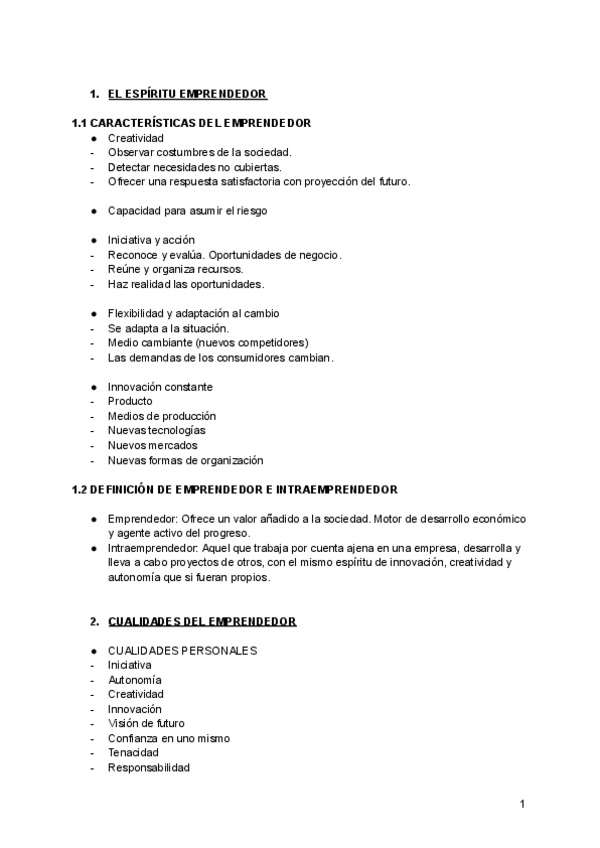 1. EL ESPÍRITU EMPRENDEDOR

1.1 CARACTERÍSTICAS DEL EMPRENDEDOR
● Creatividad
- Observar costumbres de la sociedad.
- Detectar necesidades no cubiertas.
- Ofrecer una respuesta satisfactoria con proyección del futuro.

● Capacidad para asumir el riesgo

● Iniciativa y acción
- Reconoce y evalúa. Oportunidades de negocio.
- Reúne y organiza recursos.
- Haz realidad las oportunidades.

● Flexibilidad y adaptación al cambio
- Se adapta a la situación.
- Medio cambiante (nuevos competidores)
- Las demandas de los consumidores cambian.

● Innovación constante
- Producto
- Medios de producción
- Nuevas tecnologías
- Nuevos mercados
- Nuevas formas de organización

1.2 DEFINICIÓN DE EMPRENDEDOR E INTRAEMPRENDEDOR

● Emprendedor: Ofrece un valor añadido a la sociedad. Motor de desarrollo económico y agente activo del progreso.
● Intraemprendedor: Aquel que trabaja por cuenta ajena en una empresa, desarrolla y lleva a cabo proyectos de otros, con el mismo espíritu de innovación, creatividad y autonomía que si fueran propios.

2. CUALIDADES DEL EMPRENDEDOR

● CUALIDADES PERSONALES
- Iniciativa
- Autonomía
- Creatividad
- Innovación
- Visión de futuro
- Confianza en uno mismo
- Tenacidad
- Responsabilidad

1